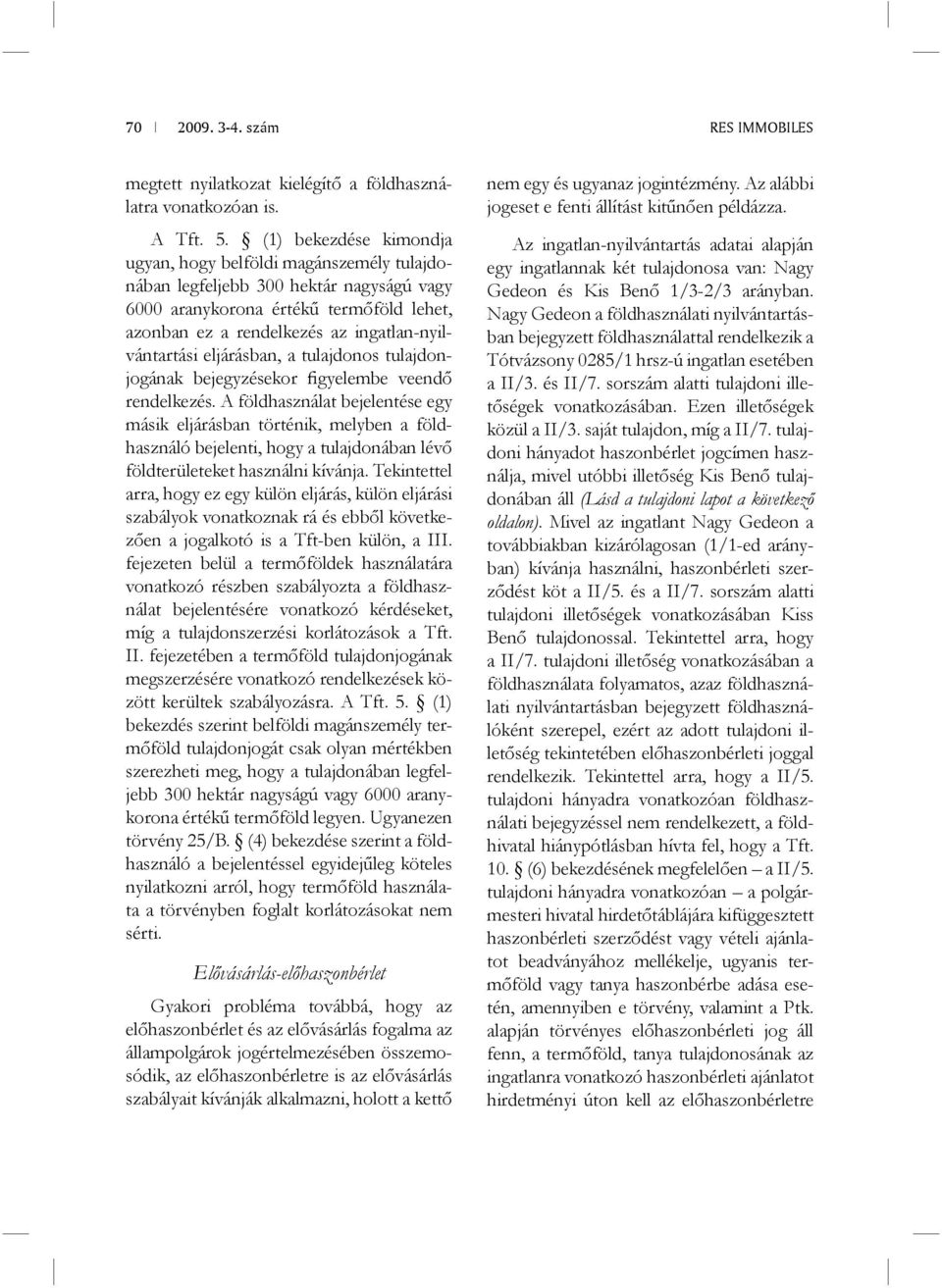 70 | 2009. 3-4. szám RES IMMOBILES

megtett nyilatkozat kielégítő a földhasználatra vonatkozóan is.

A Tft. 5. § (1) bekezdése kimondja ugyan, hogy belföldi magánszemély tulajdonában legfeljebb 300 hektár nagyságú vagy 6000 aranykorona értékű termőföld lehet, azonban ez a rendelkezés az ingatlan-nyilvántartási eljárásban, a tulajdonos tulajdonjogának bejegyzésekor figyelembe veendő rendelkezés. A földhasználat bejelentése egy másik eljárásban történik, melyben a földhasználó bejelenti, hogy a tulajdonában lévő földterületeket használni kívánja. Tekintettel arra, hogy ez egy külön eljárás, külön eljárási szabályok vonatkoznak rá és ebből következően a jogalkotó is a Tft-ben külön, a III. fejezeten belül a termőföldek használatára vonatkozó részben szabályozta a földhasználat bejelentésére vonatkozó kérdéseket, míg a tulajdonszerzési korlátozások a Tft. II. fejezetében a termőföld tulajdonjogának megszerzésére vonatkozó rendelkezések között kerültek szabályozásra. A Tft. 5. § (1) bekezdés szerint belföldi magánszemély termőföld tulajdonjogát csak olyan mértékben szerezheti meg, hogy a tulajdonában legfeljebb 300 hektár nagyságú vagy 6000 aranykorona értékű termőföld legyen. Ugyanezen törvény 25/B. § (4) bekezdése szerint a földhasználó a bejelentéssel egyidejűleg köteles nyilatkozni arról, hogy termőföld használata a törvényben foglalt korlátozásokat nem sérti.

Elővásárlás-előhaszonbérlet

Gyakori probléma továbbá, hogy az előhaszonbérlet és az elővásárlás fogalma az állampolgárok jogértelmezésében összemosódik, az előhaszonbérletre is az elővásárlás szabályait kívánják alkalmazni, holott a kettő nem egy és ugyanaz jogintézmény. Az alábbi jogeset e fenti állítást kitűnően példázza.

Az ingatlan-nyilvántartás adatai alapján egy ingatlannak két tulajdonosa van: Nagy Gedeon és Kis Benő 1/3-2/3 arányban. Nagy Gedeon a földhasználati nyilvántartásban bejegyzett földhasználattal rendelkezik a Tótvázsony 0285/1 hrsz-ú ingatlan esetében a II/3. és II/7. sorszám alatti tulajdoni illetőségek vonatkozásában. Ezen illetőségek közül a II/3. saját tulajdon, míg a II/7. tulajdoni hányadot haszonbérlet jogcímen használja, mivel utóbbi illetőség Kis Benő tulajdonában áll (Lásd a tulajdoni lapot a következő oldalon). Mivel az ingatlant Nagy Gedeon a továbbiakban kizárólagosan (1/1-ed arányban) kívánja használni, haszonbérleti szerződést köt a II/5. és a II/7. sorszám alatti tulajdoni illetőségek vonatkozásában Kiss Benő tulajdonossal. Tekintettel arra, hogy a II/7. tulajdoni illetőség vonatkozásában a földhasználata folyamatos, azaz földhasználati nyilvántartásban bejegyzett földhasználóként szerepel, ezért az adott tulajdoni illetőség tekintetében előhaszonbérleti joggal rendelkezik. Tekintettel arra, hogy a II/5. tulajdoni hányadra vonatkozóan földhasználati bejegyzéssel nem rendelkezett, a földhivatal hiánypótlásban hívta fel, hogy a Tft. 10. § (6) bekezdésének megfelelően – a II/5. tulajdoni hányadra vonatkozóan – a polgármesteri hivatal hirdetőtáblájára kifüggesztett haszonbérleti szerződést vagy vételi ajánlatot beadványához mellékelje, ugyanis termőföld vagy tanya haszonbérbe adása esetén, amennyiben e törvény, valamint a Ptk. alapján törvényes előhaszonbérleti jog áll fenn, a termőföld, tanya tulajdonosának az ingatlanra vonatkozó haszonbérleti ajánlatot hirdetményi úton kell az előhaszonbérletre